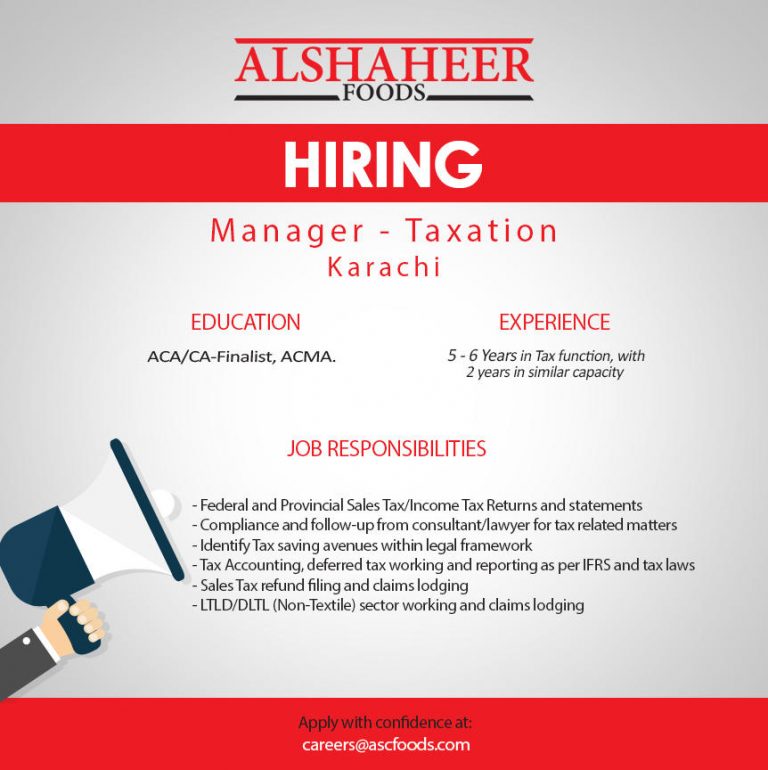 ALSHAHEER
FOODS

HIRING

Manager - Taxation
Karachi

EDUCATION

ACA/CA-Finalist, ACMA.

EXPERIENCE

5 - 6 Years in Tax function, with 2 years in similar capacity

JOB RESPONSIBILITIES

- Federal and Provincial Sales Tax/Income Tax Returns and statements
- Compliance and follow-up from consultant/lawyer for tax related matters
- Identify Tax saving avenues within legal framework
- Tax Accounting, deferred tax working and reporting as per IFRS and tax laws
- Sales Tax refund filing and claims lodging
- LTLD/DLTL (Non-Textile) sector working and claims lodging

Apply with confidence at:
careers@ascfoods.com